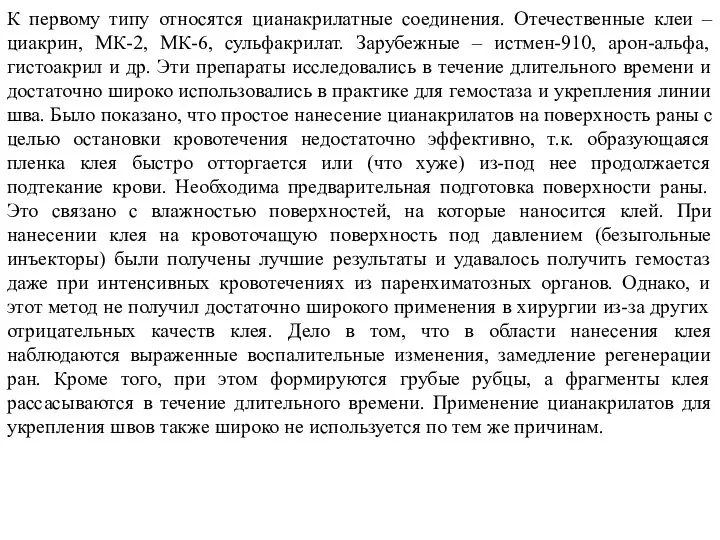 К первому типу относятся цианакрилатные соединения. Отечественные клеи – циакрин, МК-2, МК-6, сульфакрилат. Зарубежные – истмен-910, арон-альфа, гистоакрил и др. Эти препараты исследовались в течение длительного времени и достаточно широко использовались в практике для гемостаза и укрепления линии шва. Было показано, что простое нанесение цианакрилатов на поверхность раны с целью остановки кровотечения недостаточно эффективно, т.к. образующаяся пленка клея быстро отторгается или (что хуже) из-под нее продолжается подтекание крови. Необходима предварительная подготовка поверхности раны. Это связано с влажностью поверхностей, на которые наносится клей. При нанесении клея на кровоточащую поверхность под давлением (безыгольные инъекторы) были получены лучшие результаты и удавалось получить гемостаз даже при интенсивных кровотечениях из паренхиматозных органов. Однако, и этот метод не получил достаточно широкого применения в хирургии из-за других отрицательных качеств клея. Дело в том, что в области нанесения клея наблюдаются выраженные воспалительные изменения, замедление регенерации ран. Кроме того, при этом формируются грубые рубцы, а фрагменты клея рассасываются в течение длительного времени. Применение цианакрилатов для укрепления швов также широко не используется по тем же причинам.